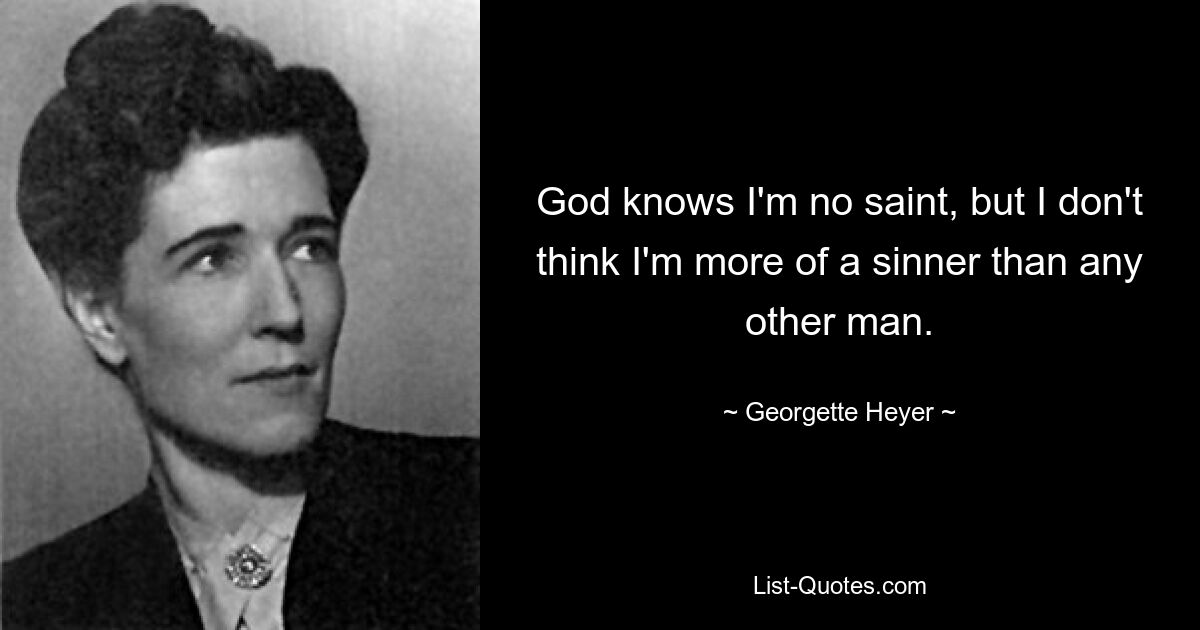 God knows I'm no saint, but I don't think I'm more of a sinner than any other man.

~ Georgette Heyer ~

List-Quotes.com